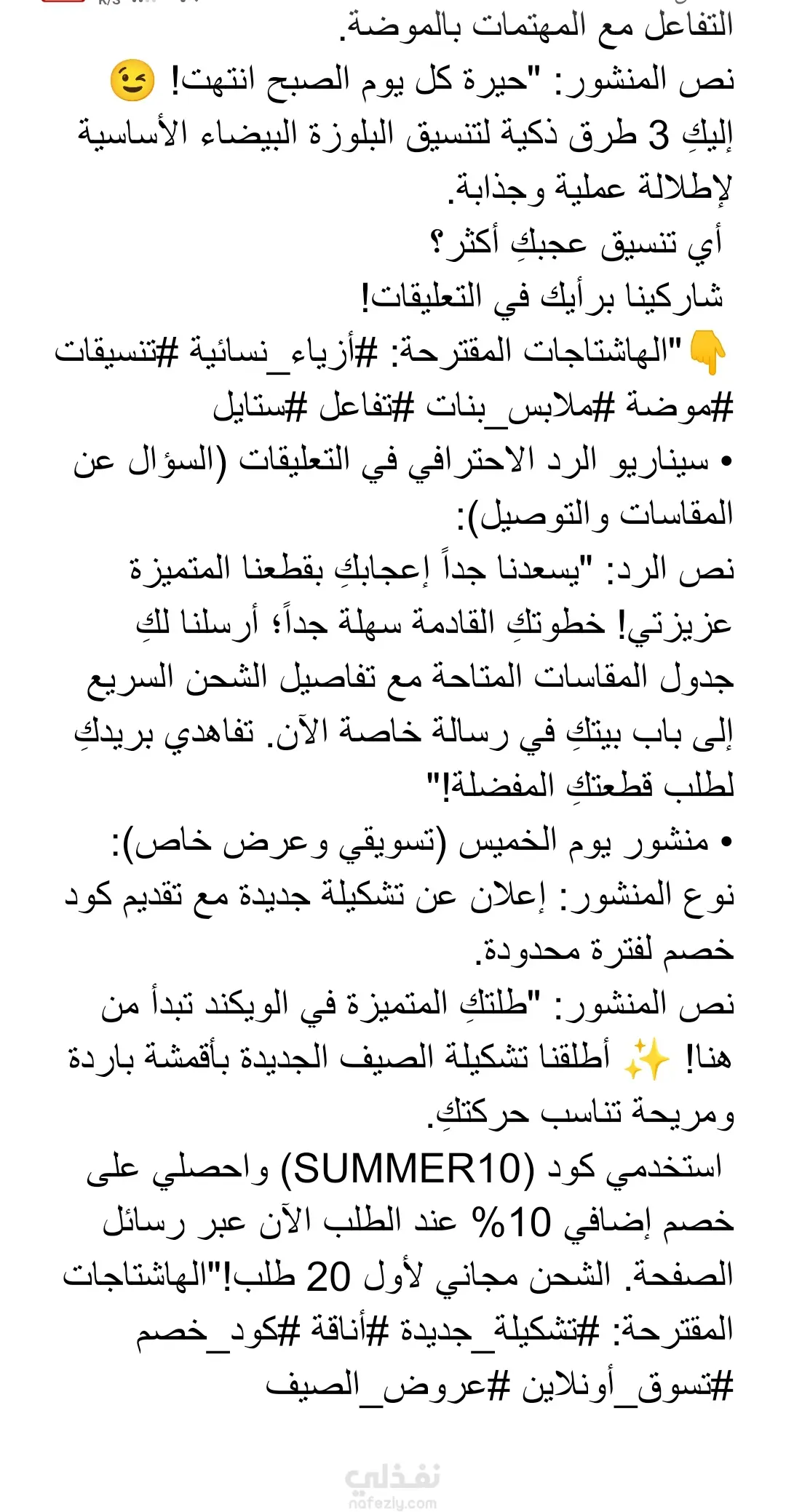 التفاعل مع المهتمات بالموضة.
نص المنشور: "حيرة كل يوم الصبح انتهت! 😉
إليكِ 3 طرق ذكية لتنسيق البلوزة البيضاء الأساسية لإطلالة عملية وجذابة.
أي تنسيق عجبكِ أكثر؟
شاركينا برأيك في التعليقات!
👇"الهاشتاجات المقترحة: #أزياء_نسائية #تنسيقات #موضة #ملابس_بنات #تفاعل #ستايل
• سيناريو الرد الاحترافي في التعليقات (السؤال عن المقاسات والتوصيل):
نص الرد: "يسعدنا جداً إعجابكِ بقطعنا المتميزة عزيزتي! خطوتكِ القادمة سهلة جداً؛ أرسلنا لكِ جدول المقاسات المتاحة مع تفاصيل الشحن السريع إلى باب بيتكِ في رسالة خاصة الآن. تفاهدي بريدكِ لطلب قطعتكِ المفضلة!"
• منشور يوم الخميس (تسويقي وعرض خاص):
نوع المنشور: إعلان عن تشكيلة جديدة مع تقديم كود خصم لفترة محدودة.
نص المنشور: "طلتكِ المتميزة في الويكند تبدأ من هنا! ✨ أطلقنا تشكيلة الصيف الجديدة بأقمشة باردة ومريحة تناسب حركتكِ.
استخدمي كود (SUMMER10) واحصلي على خصم إضافي 10% عند الطلب الآن عبر رسائل الصفحة. الشحن مجاني لأول 20 طلب!"الهاشتاجات المقترحة: #تشكيلة_جديدة #أناقة #كود_خصم #تسوق_أونلاين #عروض_الصيف

نفذلي
nafezly.com